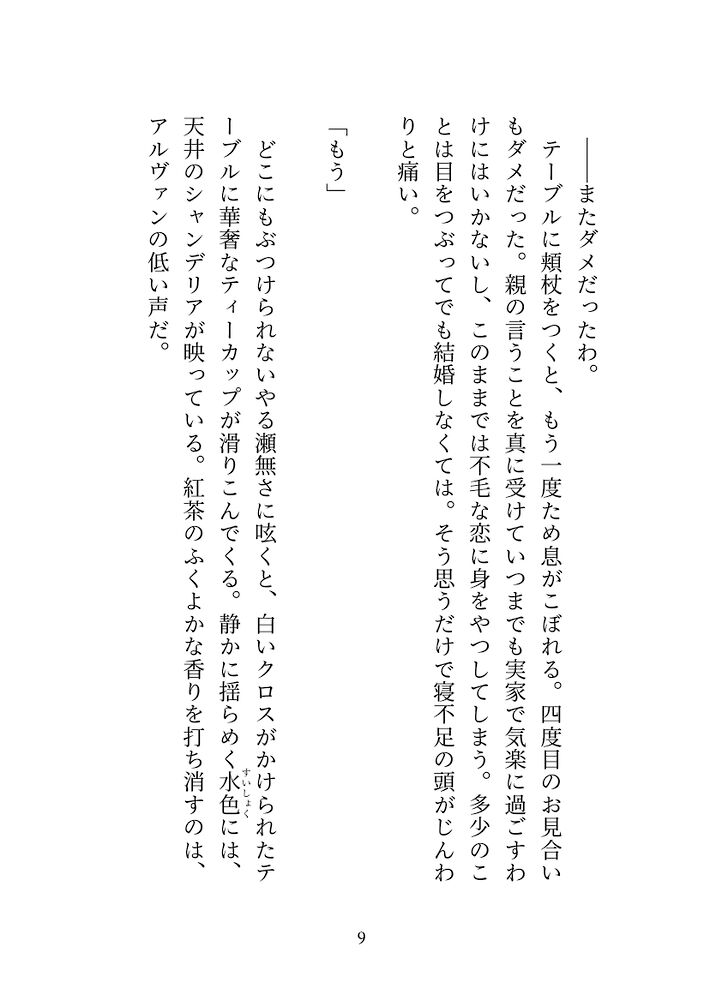 ――またダメだったわ。

テーブルに頬杖をつくと、もう一度ため息がこぼれる。四度目のお見合いもダメだった。親の言うことを真に受けていつまでも実家で気楽に過ごすわけにはいかないし、このままでは不毛な恋に身をやつしてしまう。多少のことは目をつぶってでも結婚しなくては。そう思うだけで寝不足の頭がじんわりと痛い。

「もう」

どこにもぶつけられないやる瀬無さに呟くと、白いクロスがかけられたテーブルに華奢なティーカップが滑りこんでくる。静かに揺らめく水色(すいしょく)には、天井のシャンデリアが映っている。紅茶のふくよかな香りを打ち消すのは、アルヴァンの低い声だ。

9